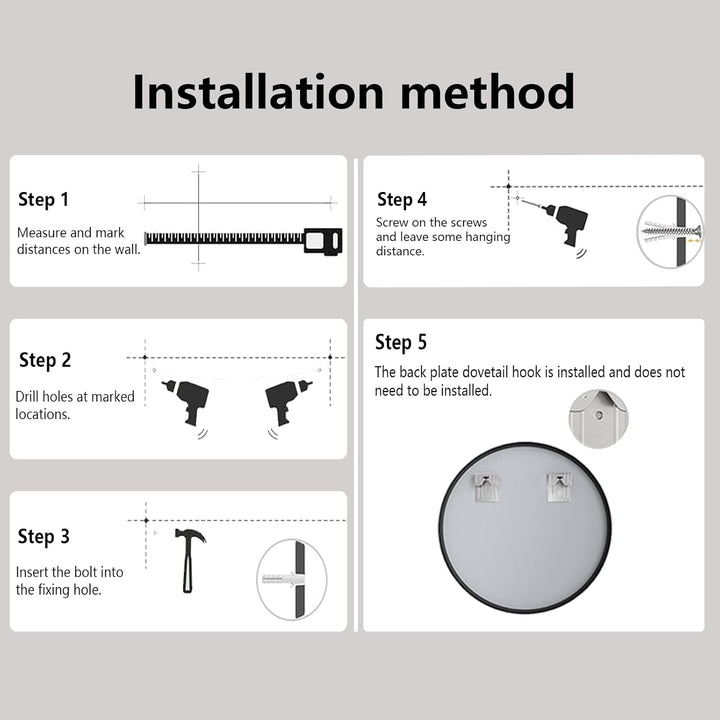 Installation method

Step 1

Measure and mark distances on the wall.

Step 2

Drill holes at marked locations.

Step 3

Insert the bolt into the fixing hole.

Step 4

Screw on the screws and leave some hanging distance.

Step 5

The back plate dovetail hook is installed and does not need to be installed.